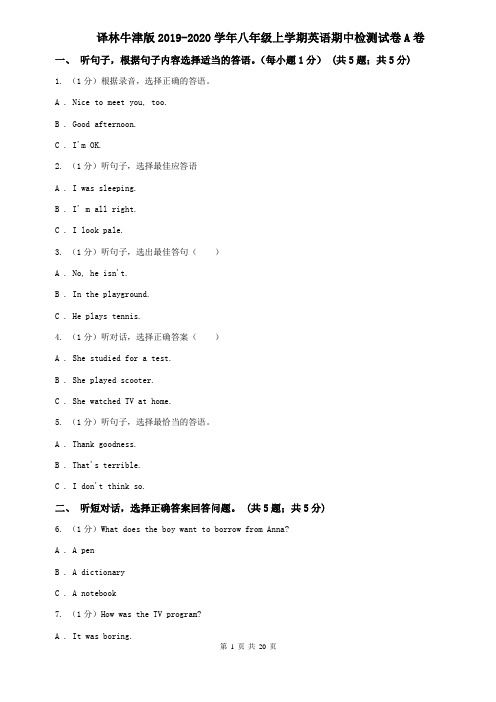 译林牛津版2019-2020学年八年级上学期英语期中检测试卷A卷

一、 听句子，根据句子内容选择适当的答语。（每小题1分） （共5题；共5分）

1. （1分）根据录音，选择正确的答语。

A . Nice to meet you, too.

B . Good afternoon.

C . I'm OK.

2. （1分）听句子，选择最佳应答语

A . I was sleeping.

B . I' m all right.

C . I look pale.

3. （1分）听句子，选出最佳答句（　　）

A . No, he isn't.

B . In the playground.

C . He plays tennis.

4. （1分）听对话，选择正确答案（　　）

A . She studied for a test.

B . She played scooter.

C . She watched TV at home.

5. （1分）听句子，选择最恰当的答语。

A . Thank goodness.

B . That's terrible.

C . I don't think so.

二、 听短对话，选择正确答案回答问题。 （共5题；共5分）

6. （1分）What does the boy want to borrow from Anna?

A . A pen

B . A dictionary

C . A notebook

7. （1分）How was the TV program?

A . It was boring.

第 1 页 共 20 页